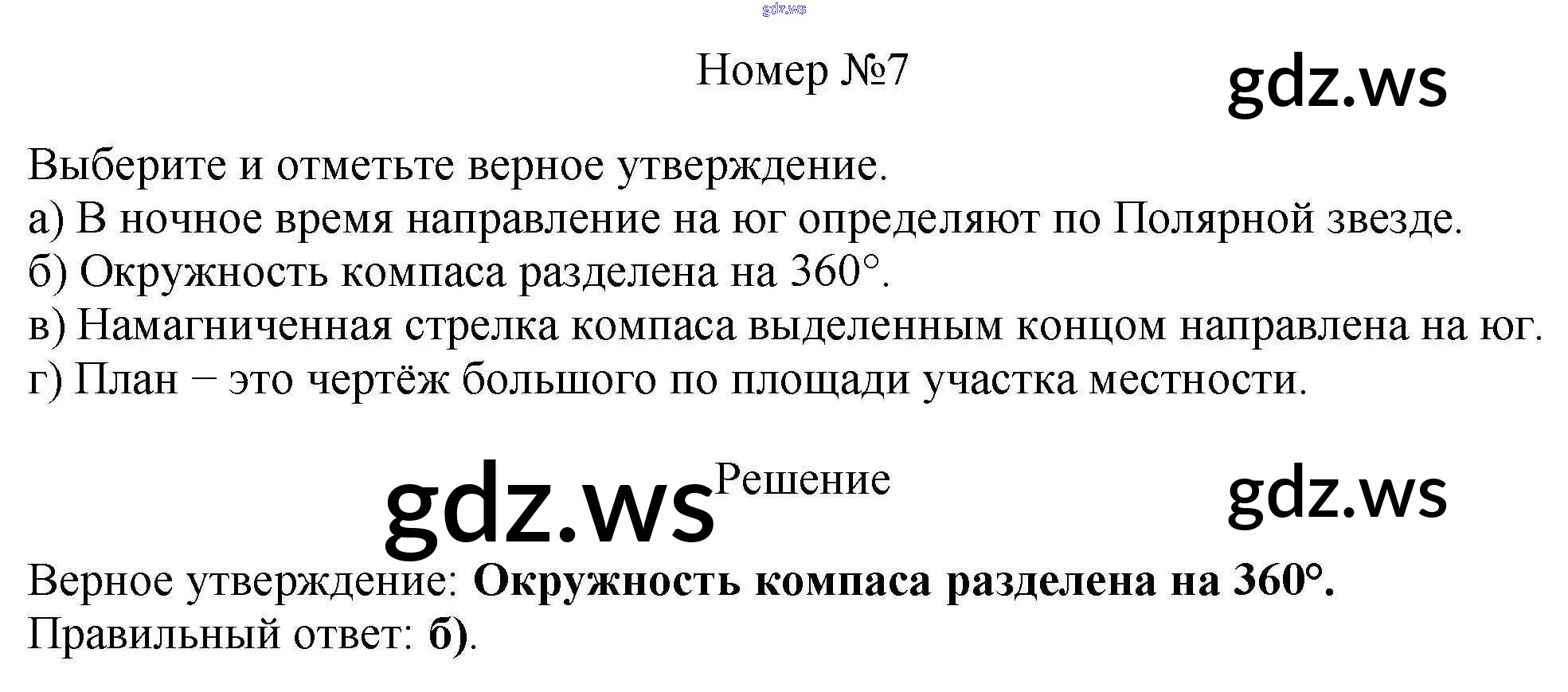 Номер №7

Выберите и отметьте верное утверждение.
а) В ночное время направление на юг определяют по Полярной звезде.
б) Окружность компаса разделена на 360°.
в) Намагниченная стрелка компаса выделенным концом направлена на юг.
г) План − это чертёж большого по площади участка местности.

Решение

Верное утверждение: Окружность компаса разделена на 360°.
Правильный ответ: б).

gdz.ws